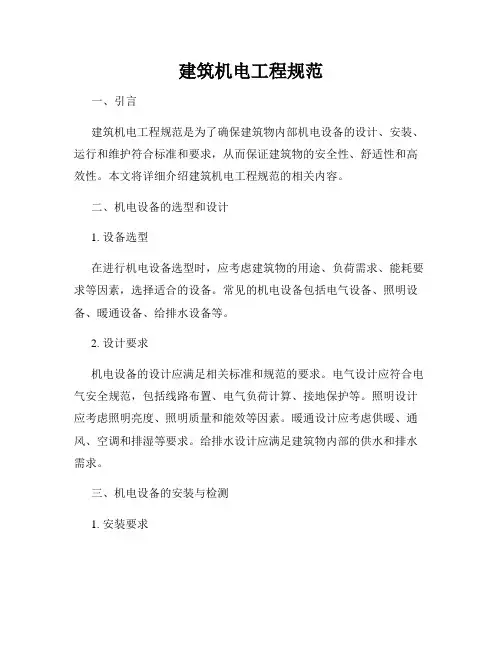 建筑机电工程规范

一、引言

建筑机电工程规范是为了确保建筑物内部机电设备的设计、安装、运行和维护符合标准和要求，从而保证建筑物的安全性、舒适性和高效性。本文将详细介绍建筑机电工程规范的相关内容。

二、机电设备的选型和设计

1. 设备选型

在进行机电设备选型时，应考虑建筑物的用途、负荷需求、能耗要求等因素，选择适合的设备。常见的机电设备包括电气设备、照明设备、暖通设备、给排水设备等。

2. 设计要求

机电设备的设计应满足相关标准和规范的要求。电气设计应符合电气安全规范，包括线路布置、电气负荷计算、接地保护等。照明设计应考虑照明亮度、照明质量和能效等因素。暖通设计应考虑供暖、通风、空调和排湿等要求。给排水设计应满足建筑物内部的供水和排水需求。

三、机电设备的安装与检测

1. 安装要求